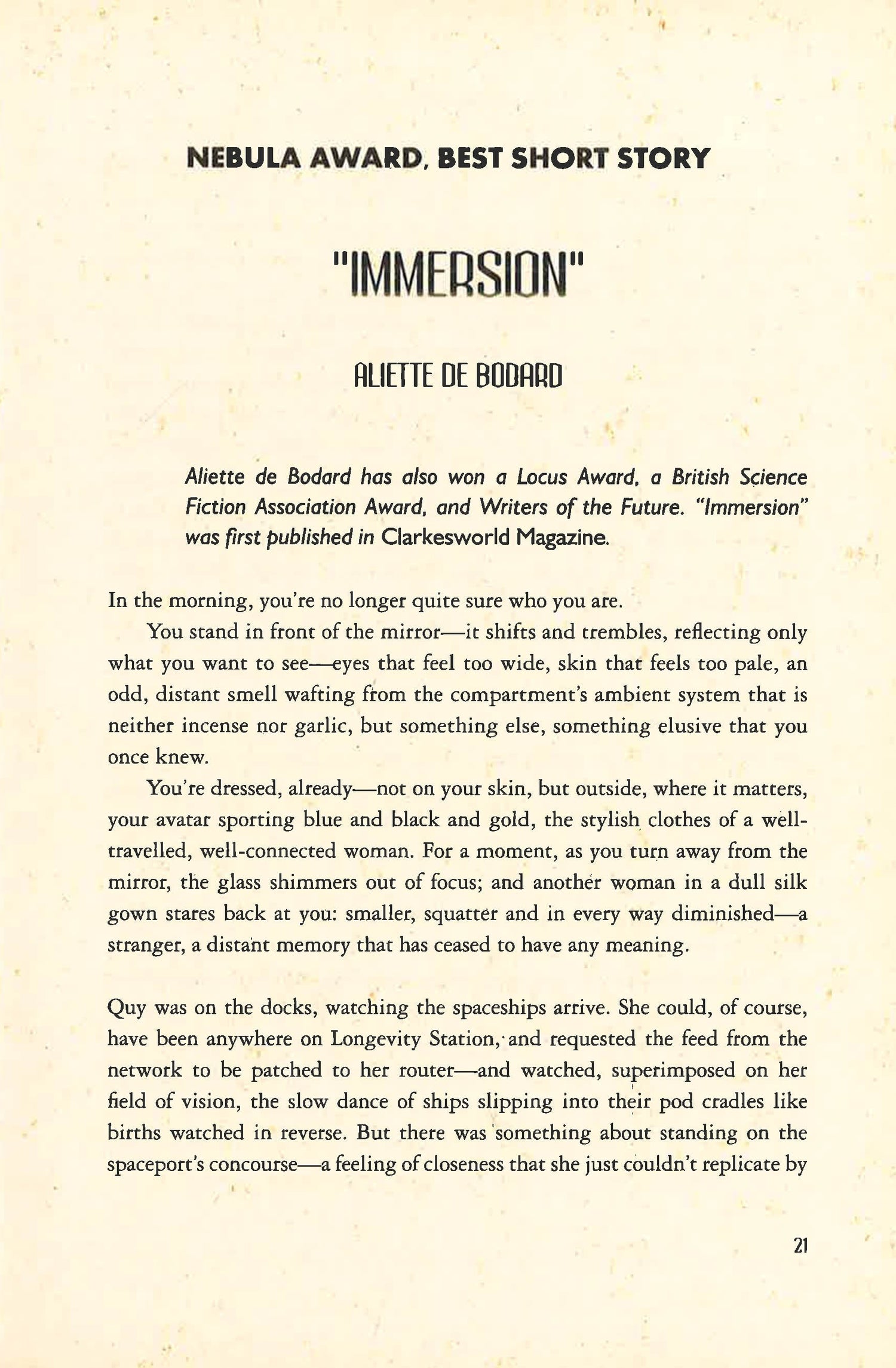 NEBULA AWARD, BEST SHORT STORY

"IMMERSION"

ALIETTE DE BODARD

Aliette de Bodard has also won a Locus Award, a British Science Fiction Association Award, and Writers of the Future. "Immersion" was first published in Clarkesworld Magazine.

In the morning, you're no longer quite sure who you are.

You stand in front of the mirror—it shifts and trembles, reflecting only what you want to see—eyes that feel too wide, skin that feels too pale, an odd, distant smell wafting from the compartment's ambient system that is neither incense nor garlic, but something else, something elusive that you once knew.

You're dressed, already—not on your skin, but outside, where it matters, your avatar sporting blue and black and gold, the stylish clothes of a well-travelled, well-connected woman. For a moment, as you turn away from the mirror, the glass shimmers out of focus; and another woman in a dull silk gown stares back at you: smaller, squatter and in every way diminished—a stranger, a distant memory that has ceased to have any meaning.

Quy was on the docks, watching the spaceships arrive. She could, of course, have been anywhere on Longevity Station, and requested the feed from the network to be patched to her router—and watched, superimposed on her field of vision, the slow dance of ships slipping into their pod cradles like births watched in reverse. But there was something about standing on the spaceport's concourse—a feeling of closeness that she just couldn't replicate by

21